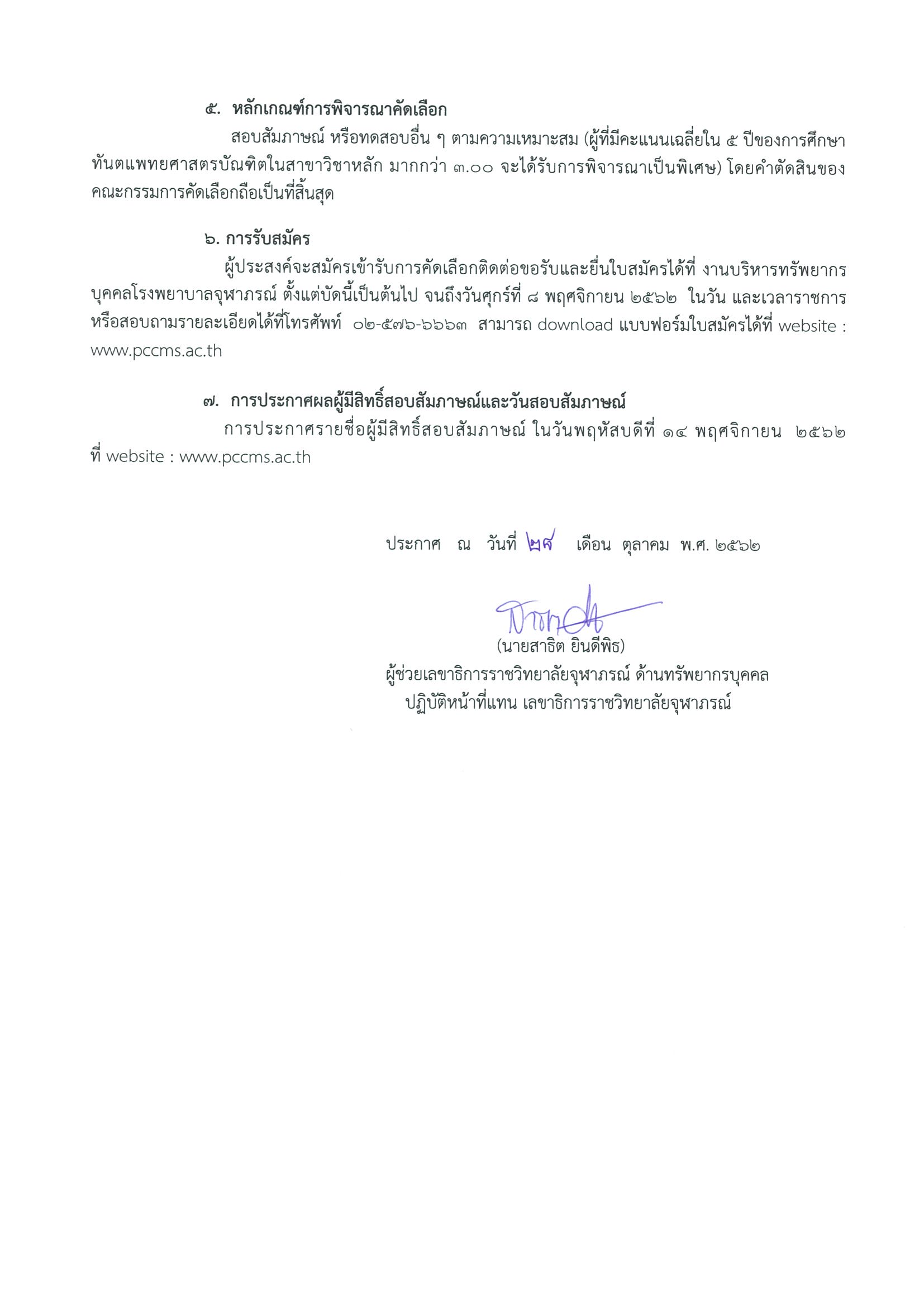 ๕. หลักเกณฑ์การพิจารณาคัดเลือก

สอบสัมภาษณ์ หรือทดสอบอื่น ๆ ตามความเหมาะสม (ผู้ที่มีคะแนนเฉลี่ยใน ๕ ปีของการศึกษาทันตแพทยศาสตรบัณฑิตในสาขาวิชาหลัก มากกว่า ๓.๐๐ จะได้รับการพิจารณาเป็นพิเศษ) โดยคำตัดสินของคณะกรรมการคัดเลือกถือเป็นที่สิ้นสุด

๖. การรับสมัคร

ผู้ประสงค์จะสมัครเข้ารับการคัดเลือกติดต่อขอรับและยื่นใบสมัครได้ที่ งานบริหารทรัพยากรบุคคลโรงพยาบาลจุฬาภรณ์ ตั้งแต่บัดนี้เป็นต้นไป จนถึงวันศุกร์ที่ ๘ พฤศจิกายน ๒๕๖๒ ในวัน และเวลาราชการ หรือสอบถามรายละเอียดได้ที่โทรศัพท์ ๐๒-๕๗๖-๖๖๖๓ สามารถ download แบบฟอร์มใบสมัครได้ที่ website : www.pccms.ac.th

๗. การประกาศผลผู้มีสิทธิ์สอบสัมภาษณ์และวันสอบสัมภาษณ์

การประกาศรายชื่อผู้มีสิทธิ์สอบสัมภาษณ์ ในวันพฤหัสบดีที่ ๑๔ พฤศจิกายน ๒๕๖๒ ที่ website : www.pccms.ac.th

ประกาศ ณ วันที่ ๒๙ เดือน ตุลาคม พ.ศ. ๒๕๖๒

(นายสาธิต ยินดีพิธ)
ผู้ช่วยเลขาธิการราชวิทยาลัยจุฬาภรณ์ ด้านทรัพยากรบุคคล
ปฏิบัติหน้าที่แทน เลขาธิการราชวิทยาลัยจุฬาภรณ์